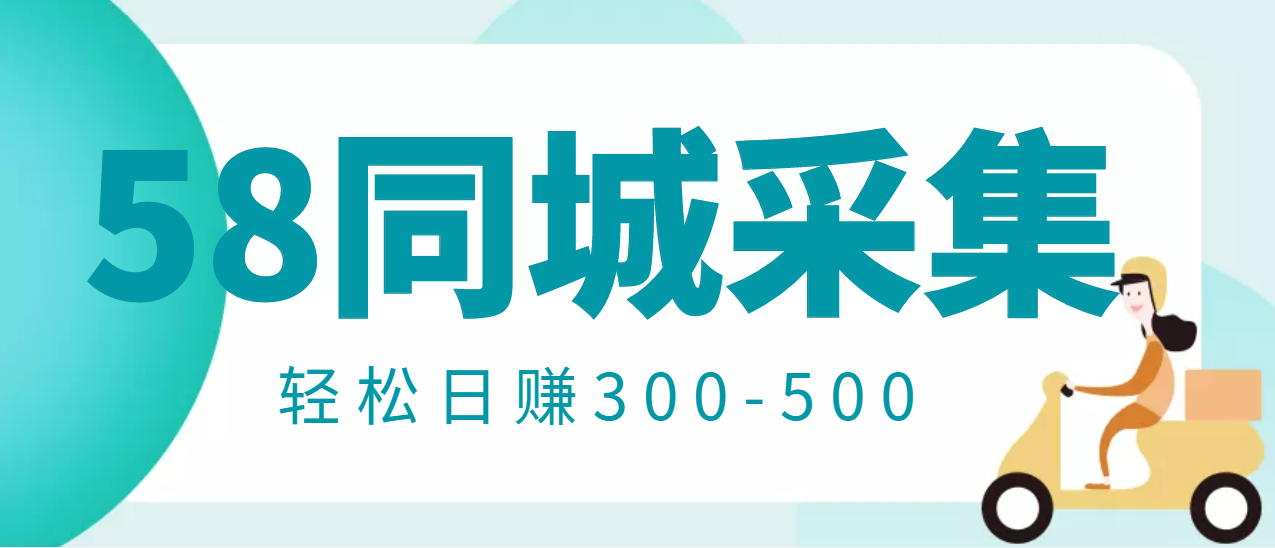 58同城采集

轻松日赚300-500